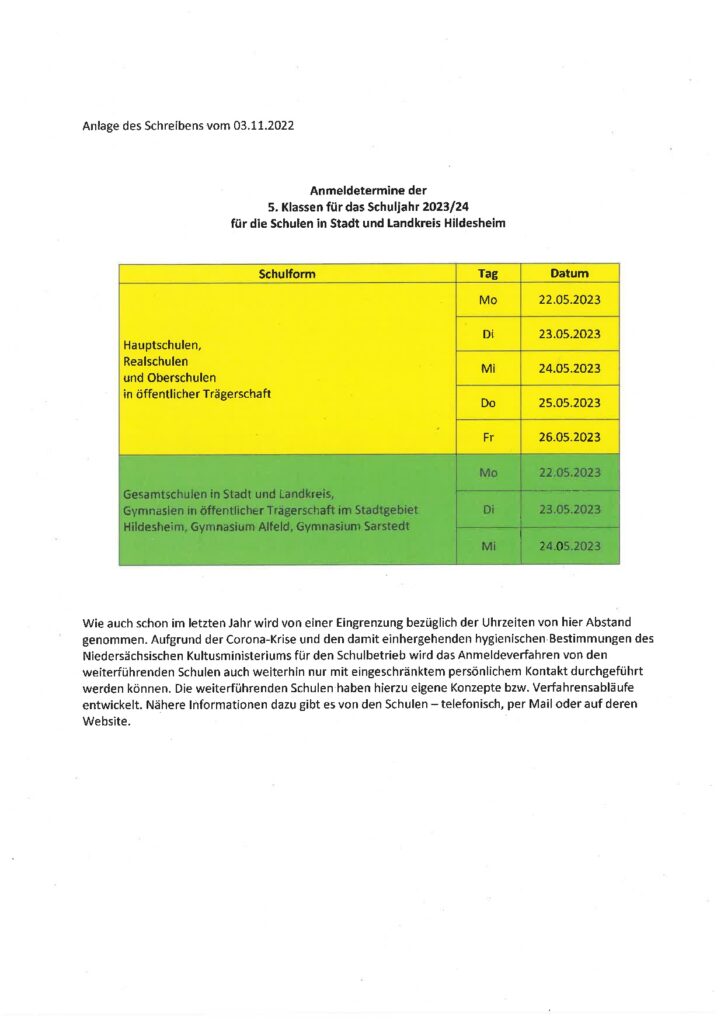 Anlage des Schreibens vom 03.11.2022

Anmeldetermine der
5. Klassen für das Schuljahr 2023/24
für die Schulen in Stadt und Landkreis Hildesheim

| Schulform | Tag | Datum |
|---|---|---|
| Hauptschulen, Realschulen und Oberschulen in öffentlicher Trägerschaft | Mo | 22.05.2023 |
| | Di | 23.05.2023 |
| | Mi | 24.05.2023 |
| | Do | 25.05.2023 |
| | Fr | 26.05.2023 |
| Gesamtschulen in Stadt und Landkreis, Gymnasien in öffentlicher Trägerschaft im Stadtgebiet Hildesheim, Gymnasium Alfeld, Gymnasium Sarstedt | Mo | 22.05.2023 |
| | Di | 23.05.2023 |
| | Mi | 24.05.2023 |

Wie auch schon im letzten Jahr wird von einer Eingrenzung bezüglich der Uhrzeiten von hier Abstand genommen. Aufgrund der Corona-Krise und den damit einhergehenden hygienischen Bestimmungen des Niedersächsischen Kultusministeriums für den Schulbetrieb wird das Anmeldeverfahren von den weiterführenden Schulen auch weiterhin nur mit eingeschränktem persönlichem Kontakt durchgeführt werden können. Die weiterführenden Schulen haben hierzu eigene Konzepte bzw. Verfahrensabläufe entwickelt. Nähere Informationen dazu gibt es von den Schulen – telefonisch, per Mail oder auf deren Website.